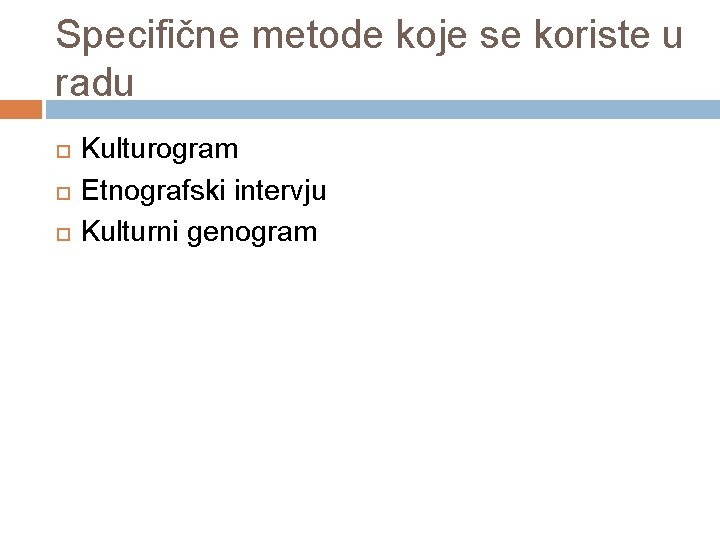 Specifične metode koje se koriste u radu

Kulturogram
Etnografski intervju
Kulturni genogram